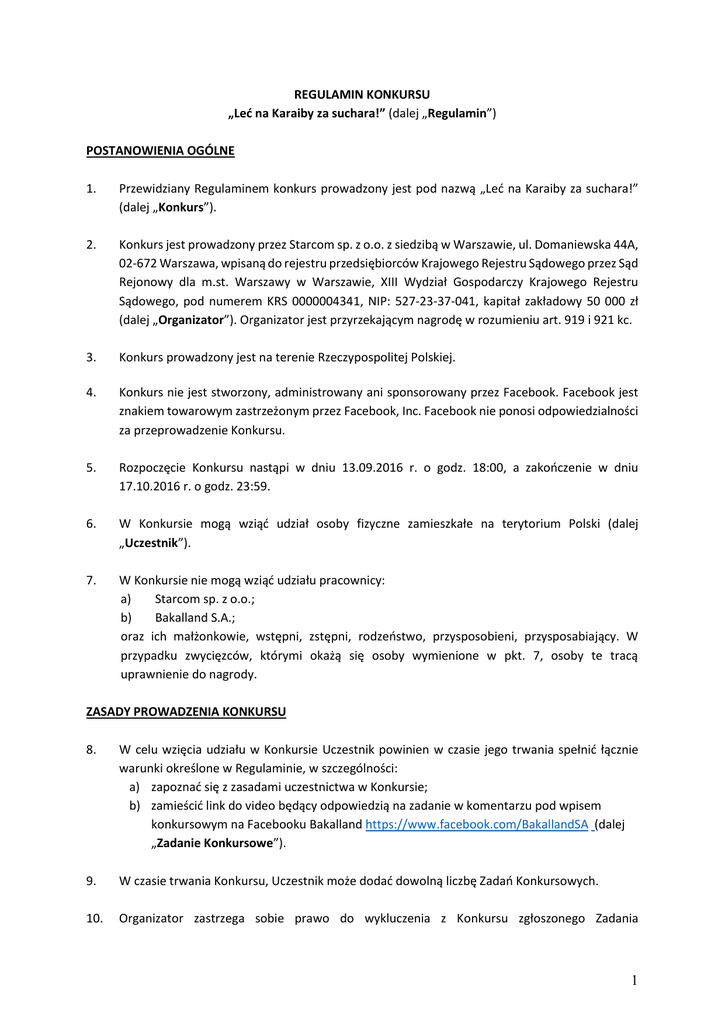 REGULAMIN KONKURSU
„Leć na Karaiby za suchara!” (dalej „Regulamin”)

POSTANOWIENIA OGÓLNE

1. Przewidziany Regulaminem konkurs prowadzony jest pod nazwą „Leć na Karaiby za suchara!” (dalej „Konkurs”).

2. Konkurs jest prowadzony przez Starcom sp. z o.o. z siedzibą w Warszawie, ul. Domaniewska 44A, 02-672 Warszawa, wpisaną do rejestru przedsiębiorców Krajowego Rejestru Sądowego przez Sąd Rejonowy dla m.st. Warszawy w Warszawie, XIII Wydział Gospodarczy Krajowego Rejestru Sądowego, pod numerem KRS 0000004341, NIP: 527-23-37-041, kapitał zakładowy 50 000 zł (dalej „Organizator”). Organizator jest przyrzekającym nagrodę w rozumieniu art. 919 i 921 kc.

3. Konkurs prowadzony jest na terenie Rzeczypospolitej Polskiej.

4. Konkurs nie jest stworzony, administrowany ani sponsorowany przez Facebook. Facebook jest znakiem towarowym zastrzeżonym przez Facebook, Inc. Facebook nie ponosi odpowiedzialności za przeprowadzenie Konkursu.

5. Rozpoczęcie Konkursu nastąpi w dniu 13.09.2016 r. o godz. 18:00, a zakończenie w dniu 17.10.2016 r. o godz. 23:59.

6. W Konkursie mogą wziąć udział osoby fizyczne zamieszkałe na terytorium Polski (dalej „Uczestnik”).

7. W Konkursie nie mogą wziąć udziału pracownicy:
a) Starcom sp. z o.o.;
b) Bakalland S.A.;
oraz ich małżonkowie, wstępni, zstępni, rodzeństwo, przysposobieni, przysposabiający. W przypadku zwycięzców, którymi okażą się osoby wymienione w pkt. 7, osoby te tracą uprawnienie do nagrody.

ZASADY PROWADZENIA KONKURSU

8. W celu wzięcia udziału w Konkursie Uczestnik powinien w czasie jego trwania spełnić łącznie warunki określone w Regulaminie, w szczególności:
a) zapoznać się z zasadami uczestnictwa w Konkursie;
b) zamieścić link do video będący odpowiedzią na zadanie w komentarzu pod wpisem konkursowym na Facebooku Bakalland https://www.facebook.com/BakallandSA (dalej „Zadanie Konkursowe”).

9. W czasie trwania Konkursu, Uczestnik może dodać dowolną liczbę Zadań Konkursowych.

10. Organizator zastrzega sobie prawo do wykluczenia z Konkursu zgłoszonego Zadania

1